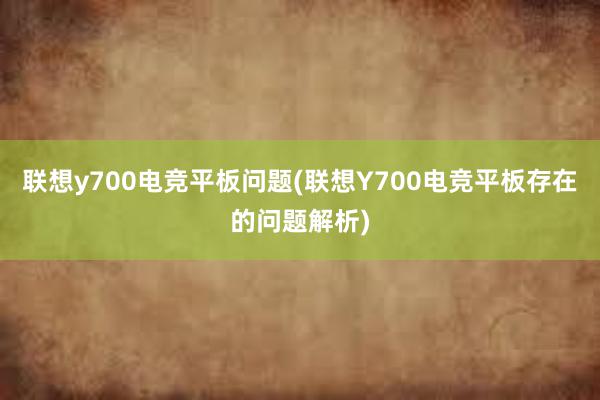 联想y700电竞平板问题(联想Y700电竞平板存在的问题解析)